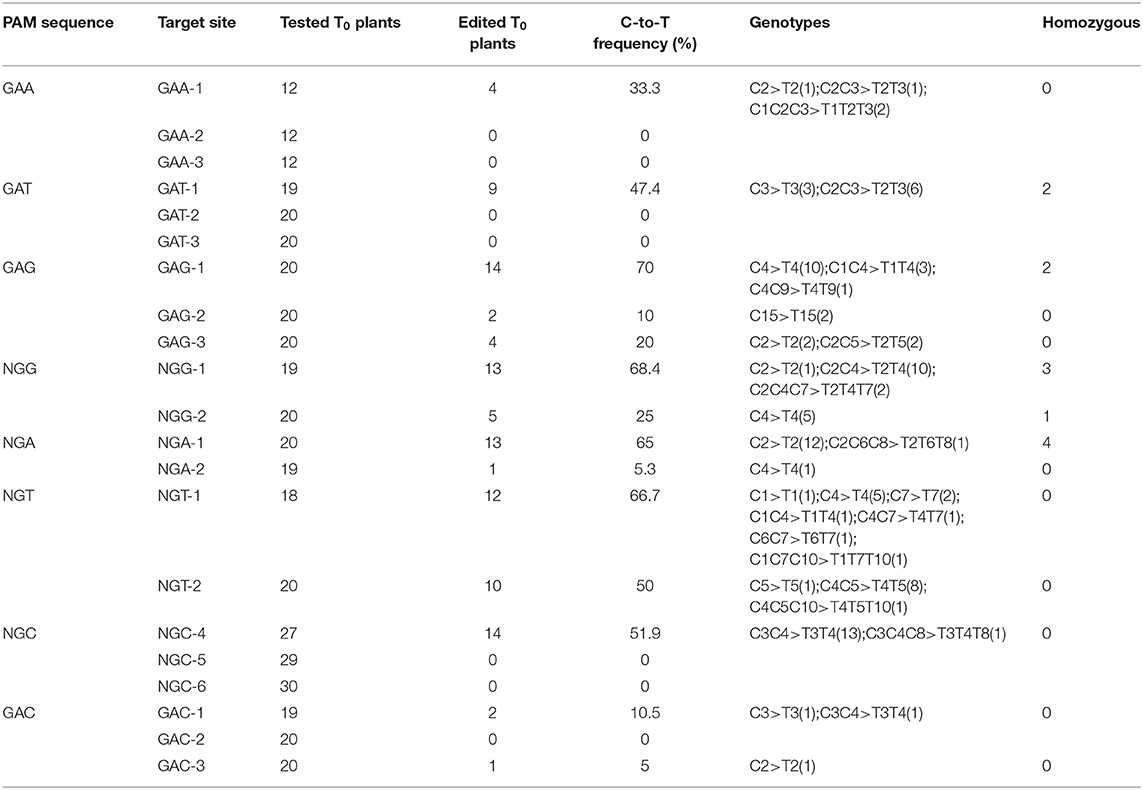 | PAM sequence | Target site | Tested $T_0$ plants | Edited $T_0$ plants | C-to-T frequency (%) | Genotypes | Homozygous |
|---|---|---|---|---|---|---|
| GAA | GAA-1 | 12 | 4 | 33.3 | C2>T2(1);C2C3>T2T3(1); C1C2C3>T1T2T3(2) | 0 |
| | GAA-2 | 12 | 0 | 0 | | |
| | GAA-3 | 12 | 0 | 0 | | |
| GAT | GAT-1 | 19 | 9 | 47.4 | C3>T3(3);C2C3>T2T3(6) | 2 |
| | GAT-2 | 20 | 0 | 0 | | |
| | GAT-3 | 20 | 0 | 0 | | |
| GAG | GAG-1 | 20 | 14 | 70 | C4>T4(10);C1C4>T1T4(3); C4C9>T4T9(1) | 2 |
| | GAG-2 | 20 | 2 | 10 | C15>T15(2) | 0 |
| | GAG-3 | 20 | 4 | 20 | C2>T2(2);C2C5>T2T5(2) | 0 |
| NGG | NGG-1 | 19 | 13 | 68.4 | C2>T2(1);C2C4>T2T4(10); C2C4C7>T2T4T7(2) | 3 |
| | NGG-2 | 20 | 5 | 25 | C4>T4(5) | 1 |
| NGA | NGA-1 | 20 | 13 | 65 | C2>T2(12);C2C6C8>T2T6T8(1) | 4 |
| | NGA-2 | 19 | 1 | 5.3 | C4>T4(1) | 0 |
| NGT | NGT-1 | 18 | 12 | 66.7 | C1>T1(1);C4>T4(5);C7>T7(2); C1C4>T1T4(1);C4C7>T4T7(1); C6C7>T6T7(1); C1C7C10>T1T7T10(1) | 0 |
| | NGT-2 | 20 | 10 | 50 | C5>T5(1);C4C5>T4T5(8); C4C5C10>T4T5T10(1) | 0 |
| NGC | NGC-4 | 27 | 14 | 51.9 | C3C4>T3T4(13);C3C4C8>T3T4T8(1) | 0 |
| | NGC-5 | 29 | 0 | 0 | | |
| | NGC-6 | 30 | 0 | 0 | | |
| GAC | GAC-1 | 19 | 2 | 10.5 | C3>T3(1);C3C4>T3T4(1) | 0 |
| | GAC-2 | 20 | 0 | 0 | | |
| | GAC-3 | 20 | 1 | 5 | C2>T2(1) | 0 |